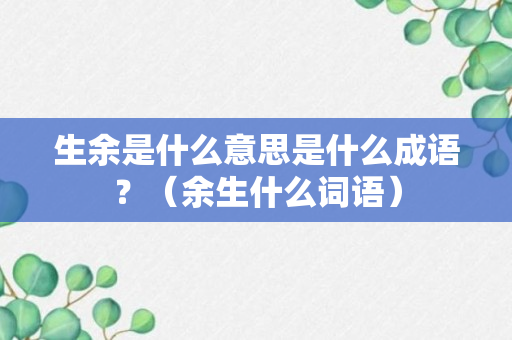 生余是什么意思是什么成语？（余生什么词语）